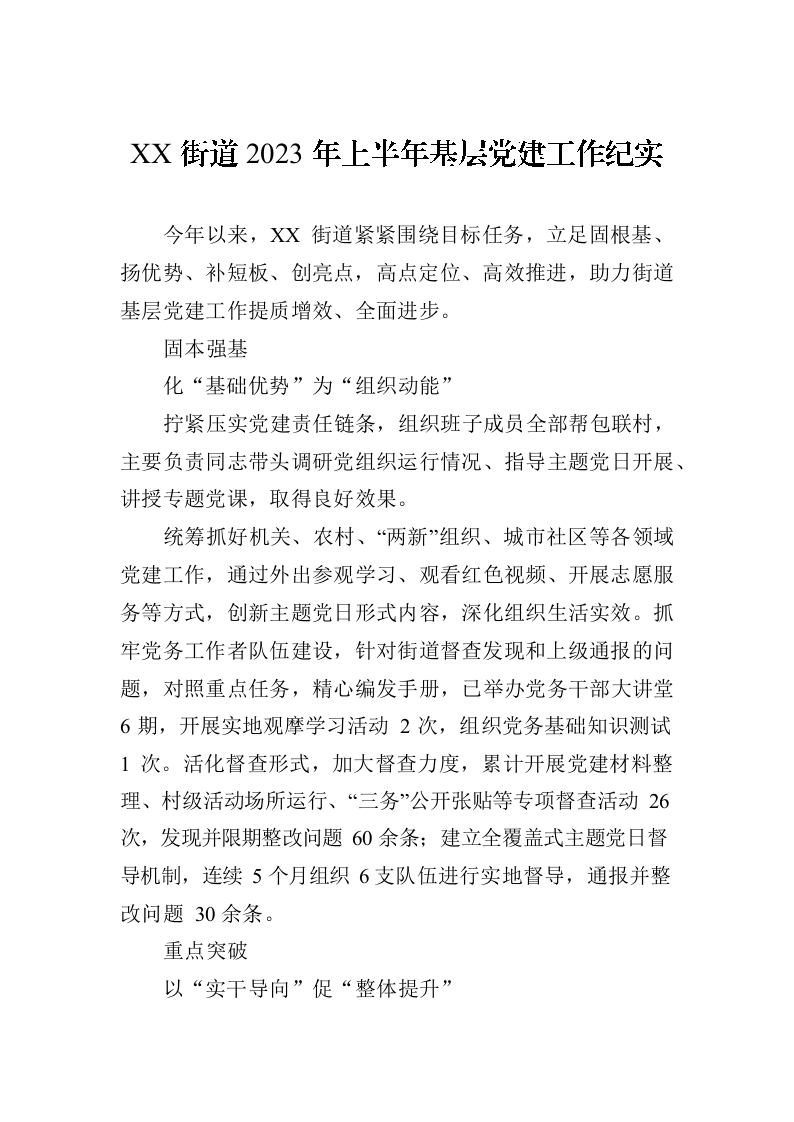 XX 街道 2023 年上半年基层党建工作纪实

今年以来，XX 街道紧紧围绕目标任务，立足固根基、扬优势、补短板、创亮点，高点定位、高效推进，助力街道基层党建工作提质增效、全面进步。

固本强基

化“基础优势”为“组织动能”

拧紧压实党建责任链条，组织班子成员全部帮包联村，主要负责同志带头调研党组织运行情况、指导主题党日开展、讲授专题党课，取得良好效果。

统筹抓好机关、农村、“两新”组织、城市社区等各领域党建工作，通过外出参观学习、观看红色视频、开展志愿服务等方式，创新主题党日形式内容，深化组织生活实效。抓牢党务工作者队伍建设，针对街道督查发现和上级通报的问题，对照重点任务，精心编发手册，已举办党务干部大讲堂 6 期，开展实地观摩学习活动 2 次，组织党务基础知识测试 1 次。活化督查形式，加大督查力度，累计开展党建材料整理、村级活动场所运行、“三务”公开张贴等专项督查活动 26 次，发现并限期整改问题 60 余条；建立全覆盖式主题党日督导机制，连续 5 个月组织 6 支队伍进行实地督导，通报并整改问题 30 余条。

重点突破

以“实干导向”促“整体提升”